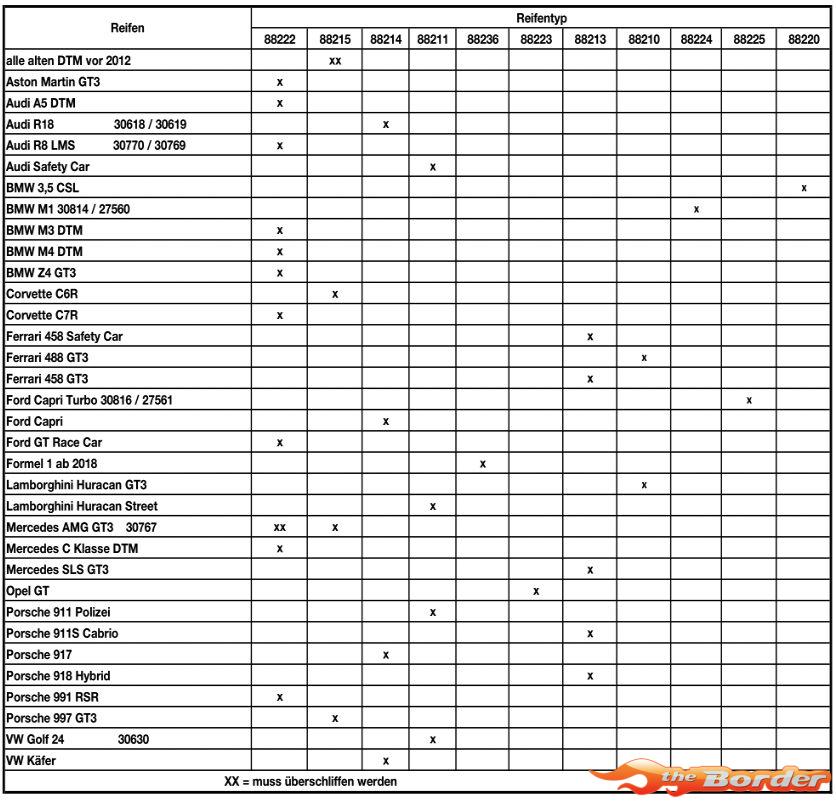 | Reifen | Reifentyp | | | | | | | | | | |
|---|---|---|---|---|---|---|---|---|---|---|---|
| | 88222 | 88215 | 88214 | 88211 | 88236 | 88223 | 88213 | 88210 | 88224 | 88225 | 88220 |
| alle alten DTM vor 2012 | | xx | | | | | | | | | |
| Aston Martin GT3 | x | | | | | | | | | | |
| Audi A5 DTM | x | | | | | | | | | | |
| Audi R18 30618 / 30619 | | | x | | | | | | | | |
| Audi R8 LMS 30770 / 30769 | x | | | | | | | | | | |
| Audi Safety Car | | | | x | | | | | | | |
| BMW 3,5 CSL | | | | | | | | | | | x |
| BMW M1 30814 / 27560 | | | | | | | | | x | | |
| BMW M3 DTM | x | | | | | | | | | | |
| BMW M4 DTM | x | | | | | | | | | | |
| BMW Z4 GT3 | x | | | | | | | | | | |
| Corvette C6R | | x | | | | | | | | | |
| Corvette C7R | x | | | | | | | | | | |
| Ferrari 458 Safety Car | | | | | | | x | | | | |
| Ferrari 488 GT3 | | | | | | | | x | | | |
| Ferrari 458 GT3 | | | | | | | x | | | | |
| Ford Capri Turbo 30816 / 27561 | | | | | | | | | | x | |
| Ford Capri | | | x | | | | | | | | |
| Ford GT Race Car | x | | | | | | | | | | |
| Formel 1 ab 2018 | | | | | x | | | | | | |
| Lamborghini Huracan GT3 | | | | | | | | x | | | |
| Lamborghini Huracan Street | | | | x | | | | | | | |
| Mercedes AMG GT3 30767 | xx | x | | | | | | | | | |
| Mercedes C Klasse DTM | x | | | | | | | | | | |
| Mercedes SLS GT3 | | | | | | | x | | | | |
| Opel GT | | | | | | x | | | | | |
| Porsche 911 Polizei | | | | x | | | | | | | |
| Porsche 911S Cabrio | | | | | | | x | | | | |
| Porsche 917 | | | x | | | | | | | | |
| Porsche 918 Hybrid | | | | | | | x | | | | |
| Porsche 991 RSR | x | | | | | | | | | | |
| Porsche 997 GT3 | | x | | | | | | | | | |
| VW Golf 24 30630 | | | | x | | | | | | | |
| VW Käfer | | | x | | | | | | | | |

XX = muss überschliffen werden

the Border